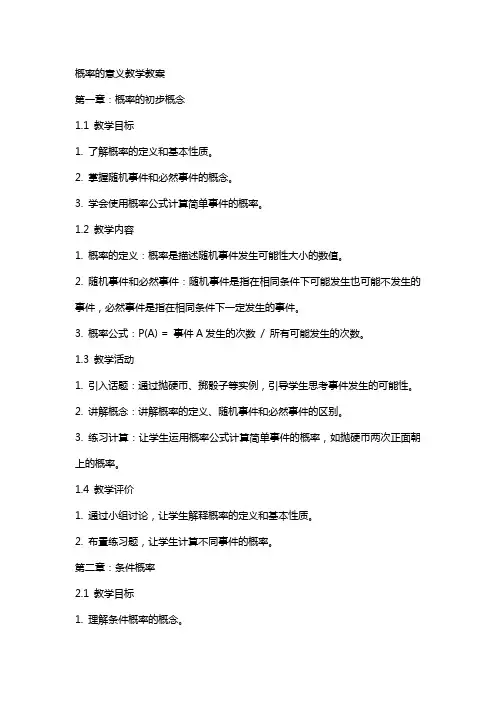 概率的意义教学教案

第一章：概率的初步概念

1.1 教学目标

1. 了解概率的定义和基本性质。

2. 掌握随机事件和必然事件的概念。

3. 学会使用概率公式计算简单事件的概率。

1.2 教学内容

1. 概率的定义：概率是描述随机事件发生可能性大小的数值。

2. 随机事件和必然事件：随机事件是指在相同条件下可能发生也可能不发生的事件，必然事件是指在相同条件下一定发生的事件。

3. 概率公式：P(A) = 事件 A 发生的次数 / 所有可能发生的次数。

1.3 教学活动

1. 引入话题：通过抛硬币、掷骰子等实例，引导学生思考事件发生的可能性。

2. 讲解概念：讲解概率的定义、随机事件和必然事件的区别。

3. 练习计算：让学生运用概率公式计算简单事件的概率，如抛硬币两次正面朝上的概率。

1.4 教学评价

1. 通过小组讨论，让学生解释概率的定义和基本性质。

2. 布置练习题，让学生计算不同事件的概率。

第二章：条件概率

2.1 教学目标

1. 理解条件概率的概念。